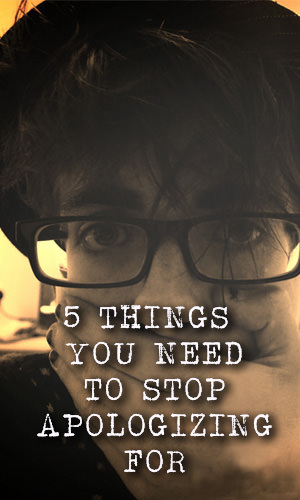 5 THINGS YOU NEED TO STOP APOLOGIZING FOR